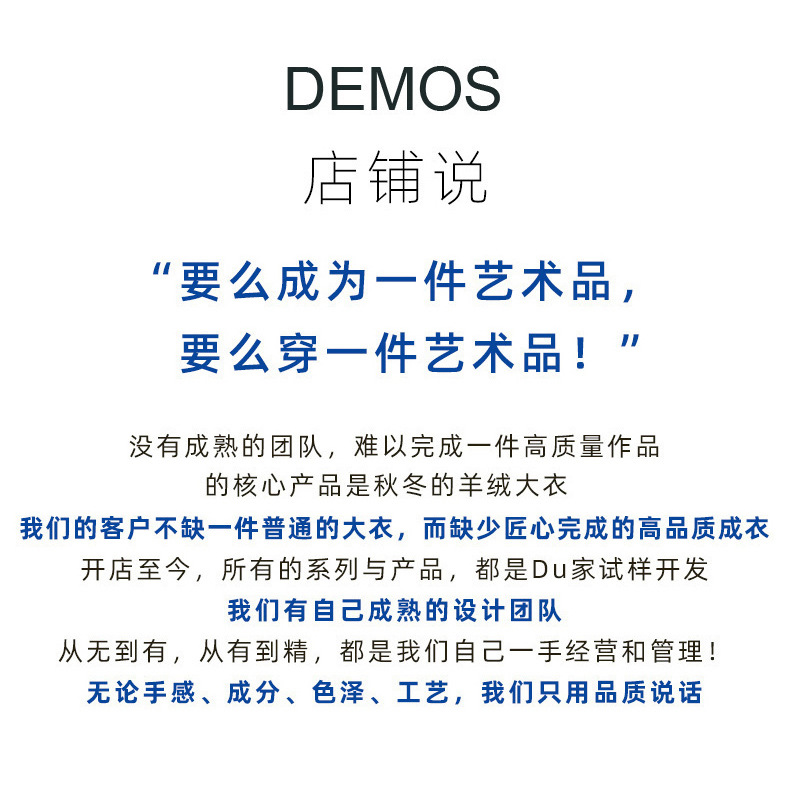 DEMOS
店铺说

“要么成为一件艺术品，
要么穿一件艺术品！”

没有成熟的团队，难以完成一件高质量作品
的核心产品是秋冬的羊绒大衣
我们的客户不缺一件普通的大衣，而缺少匠心完成的高品质成衣
开店至今，所有的系列与产品，都是Du家试样开发
我们有自己成熟的设计团队
从无到有，从有到精，都是我们自己一手经营和管理！
无论手感、成分、色泽、工艺，我们只用品质说话